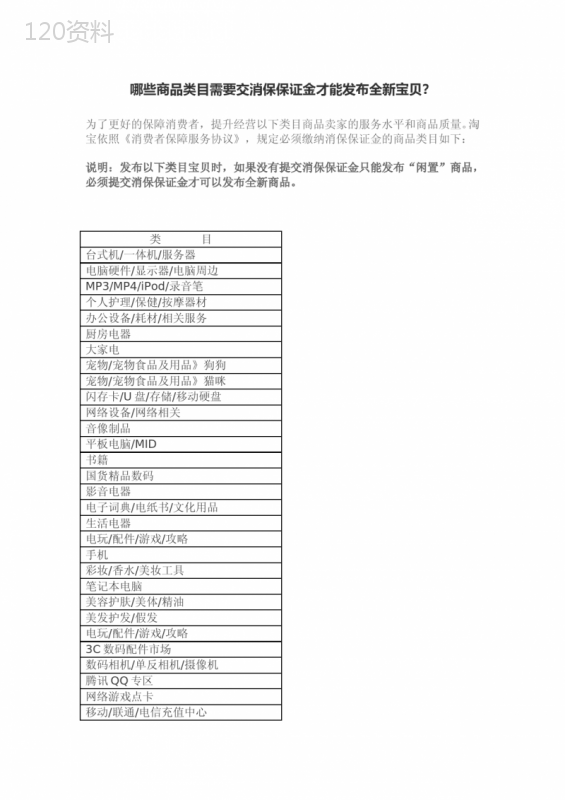 120资料

哪些商品类目需要交消保保证金才能发布全新宝贝?

为了更好的保障消费者，提升经营以下类目商品卖家的服务水平和商品质量。淘宝依照《消费者保障服务协议》，规定必须缴纳消保保证金的商品类目如下：

说明：发布以下类目宝贝时，如果没有提交消保保证金只能发布“闲置”商品，必须提交消保保证金才可以发布全新商品。

| 类 目 |
|---|
| 台式机/一体机/服务器 |
| 电脑硬件/显示器/电脑周边 |
| MP3/MP4/iPod/录音笔 |
| 个人护理/保健/按摩器材 |
| 办公设备/耗材/相关服务 |
| 厨房电器 |
| 大家电 |
| 宠物/宠物食品及用品》狗狗 |
| 宠物/宠物食品及用品》猫咪 |
| 闪存卡/U 盘/存储/移动硬盘 |
| 网络设备/网络相关 |
| 音像制品 |
| 平板电脑/MID |
| 书籍 |
| 国货精品数码 |
| 影音电器 |
| 电子词典/电纸书/文化用品 |
| 生活电器 |
| 电玩/配件/游戏/攻略 |
| 手机 |
| 彩妆/香水/美妆工具 |
| 笔记本电脑 |
| 美容护肤/美体/精油 |
| 美发护发/假发 |
| 电玩/配件/游戏/攻略 |
| 3C 数码配件市场 |
| 数码相机/单反相机/摄像机 |
| 腾讯 QQ 专区 |
| 网络游戏点卡 |
| 移动/联通/电信充值中心 |